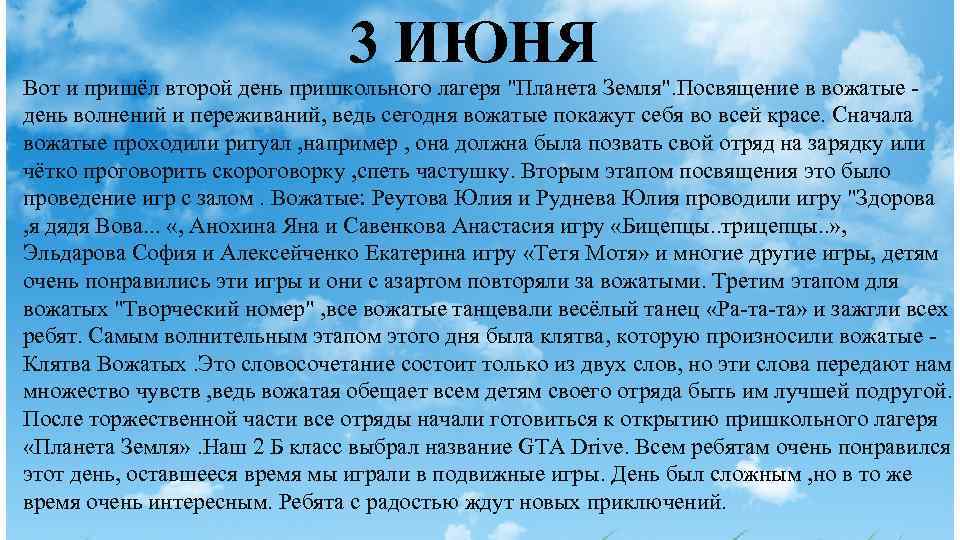 3 ИЮНЯ

Вот и пришёл второй день пришкольного лагеря "Планета Земля".Посвящение в вожатые - день волнений и переживаний, ведь сегодня вожатые покажут себя во всей красе. Сначала вожатые проходили ритуал ,например , она должна была позвать свой отряд на зарядку или чётко проговорить скороговорку ,спеть частушку. Вторым этапом посвящения это было проведение игр с залом . Вожатые: Реутова Юлия и Руднева Юлия проводили игру "Здорова ,я дядя Вова... «, Анохина Яна и Савенкова Анастасия игру «Бицепцы..трицепцы..», Эльдарова София и Алексейченко Екатерина игру «Тетя Мотя» и многие другие игры, детям очень понравились эти игры и они с азартом повторяли за вожатыми. Третим этапом для вожатых "Творческий номер" ,все вожатые танцевали весёлый танец «Ра-та-та» и зажгли всех ребят. Самым волнительным этапом этого дня была клятва, которую произносили вожатые - Клятва Вожатых .Это словосочетание состоит только из двух слов, но эти слова передают нам множество чувств ,ведь вожатая обещает всем детям своего отряда быть им лучшей подругой. После торжественной части все отряды начали готовиться к открытию пришкольного лагеря «Планета Земля» .Наш 2 Б класс выбрал название GTA Drive. Всем ребятам очень понравился этот день, оставшееся время мы играли в подвижные игры. День был сложным ,но в то же время очень интересным. Ребята с радостью ждут новых приключений.